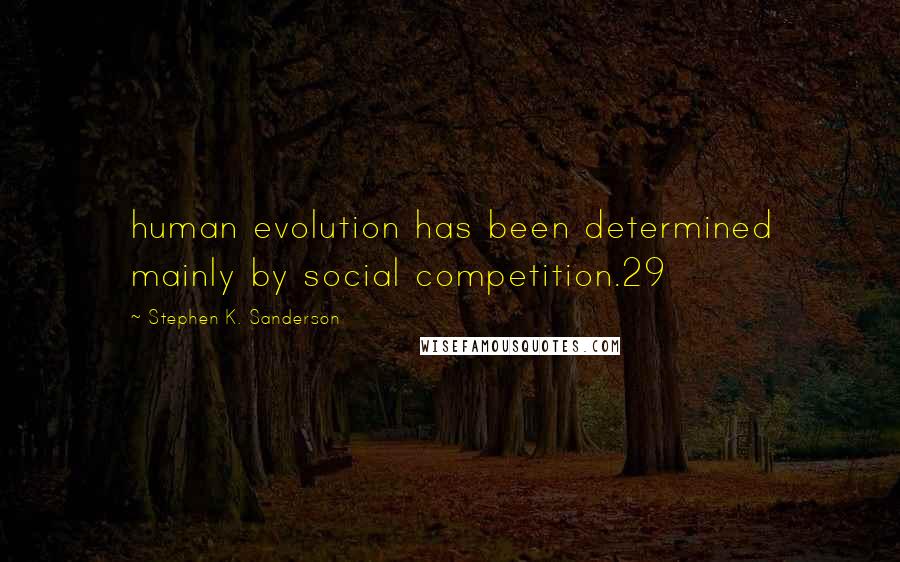 human evolution has been determined mainly by social competition.29

~ Stephen K. Sanderson

WISEFAMOUSQUOTES.COM